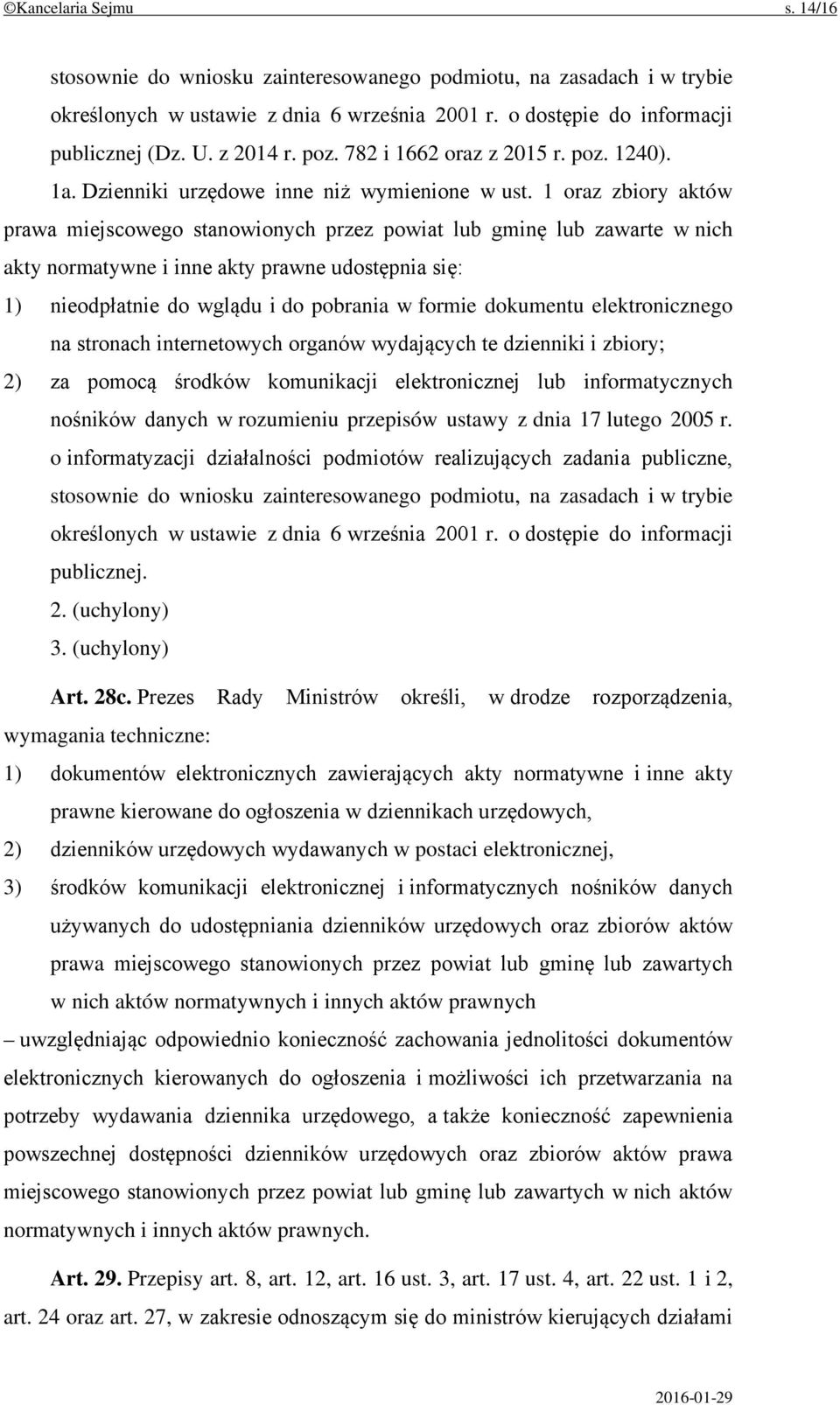 ©Kancelaria Sejmu s. 14/16

stosownie do wniosku zainteresowanego podmiotu, na zasadach i w trybie określonych w ustawie z dnia 6 września 2001 r. o dostępie do informacji publicznej (Dz. U. z 2014 r. poz. 782 i 1662 oraz z 2015 r. poz. 1240).

1a. Dzienniki urzędowe inne niż wymienione w ust. 1 oraz zbiory aktów prawa miejscowego stanowionych przez powiat lub gminę lub zawarte w nich akty normatywne i inne akty prawne udostępnia się:

1) nieodpłatnie do wglądu i do pobrania w formie dokumentu elektronicznego na stronach internetowych organów wydających te dzienniki i zbiory;

2) za pomocą środków komunikacji elektronicznej lub informatycznych nośników danych w rozumieniu przepisów ustawy z dnia 17 lutego 2005 r. o informatyzacji działalności podmiotów realizujących zadania publiczne, stosownie do wniosku zainteresowanego podmiotu, na zasadach i w trybie określonych w ustawie z dnia 6 września 2001 r. o dostępie do informacji publicznej.

2. (uchylony)

3. (uchylony)

Art. 28c. Prezes Rady Ministrów określi, w drodze rozporządzenia, wymagania techniczne:

1) dokumentów elektronicznych zawierających akty normatywne i inne akty prawne kierowane do ogłoszenia w dziennikach urzędowych,

2) dzienników urzędowych wydawanych w postaci elektronicznej,

3) środków komunikacji elektronicznej i informatycznych nośników danych używanych do udostępniania dzienników urzędowych oraz zbiorów aktów prawa miejscowego stanowionych przez powiat lub gminę lub zawartych w nich aktów normatywnych i innych aktów prawnych

– uwzględniając odpowiednio konieczność zachowania jednolitości dokumentów elektronicznych kierowanych do ogłoszenia i możliwości ich przetwarzania na potrzeby wydawania dziennika urzędowego, a także konieczność zapewnienia powszechnej dostępności dzienników urzędowych oraz zbiorów aktów prawa miejscowego stanowionych przez powiat lub gminę lub zawartych w nich aktów normatywnych i innych aktów prawnych.

Art. 29. Przepisy art. 8, art. 12, art. 16 ust. 3, art. 17 ust. 4, art. 22 ust. 1 i 2, art. 24 oraz art. 27, w zakresie odnoszącym się do ministrów kierujących działami

2016-01-29